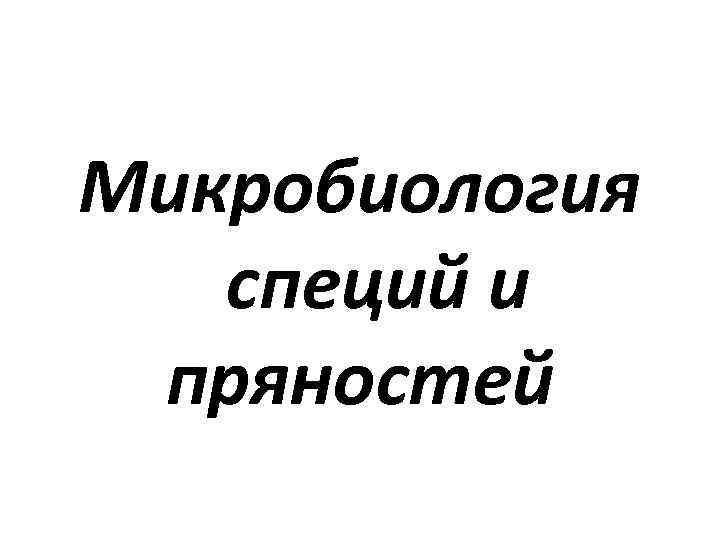 Микробиология специй и пряностей